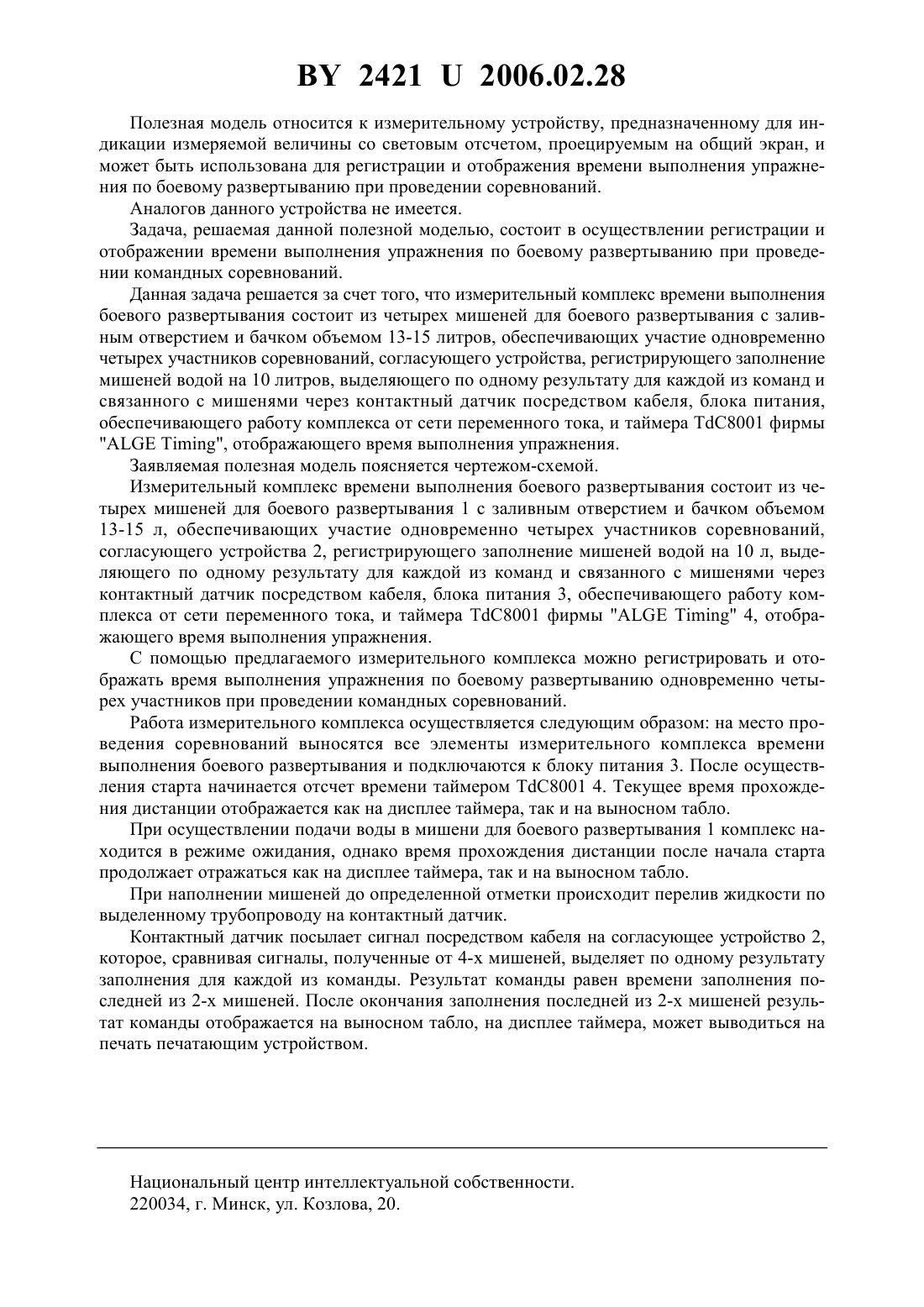 BY 2421 U 2006.02.28

Полезная модель относится к измерительному устройству, предназначенному для индикации измеряемой величины со световым отсчетом, проецируемым на общий экран, и может быть использована для регистрации и отображения времени выполнения упражнения по боевому развертыванию при проведении соревнований.

Аналогов данного устройства не имеется.

Задача, решаемая данной полезной моделью, состоит в осуществлении регистрации и отображении времени выполнения упражнения по боевому развертыванию при проведении командных соревнований.

Данная задача решается за счет того, что измерительный комплекс времени выполнения боевого развертывания состоит из четырех мишеней для боевого развертывания с заливным отверстием и бачком объемом 13-15 литров, обеспечивающих участие одновременно четырех участников соревнований, согласующего устройства, регистрирующего заполнение мишеней водой на 10 литров, выделяющего по одному результату для каждой из команд и связанного с мишенями через контактный датчик посредством кабеля, блока питания, обеспечивающего работу комплекса от сети переменного тока, и таймера TdC8001 фирмы "ALGE Timing", отображающего время выполнения упражнения.

Заявляемая полезная модель поясняется чертежом-схемой.

Измерительный комплекс времени выполнения боевого развертывания состоит из четырех мишеней для боевого развертывания 1 с заливным отверстием и бачком объемом 13-15 л, обеспечивающих участие одновременно четырех участников соревнований, согласующего устройства 2, регистрирующего заполнение мишеней водой на 10 л, выделяющего по одному результату для каждой из команд и связанного с мишенями через контактный датчик посредством кабеля, блока питания 3, обеспечивающего работу комплекса от сети переменного тока, и таймера TdC8001 фирмы "ALGE Timing" 4, отображающего время выполнения упражнения.

С помощью предлагаемого измерительного комплекса можно регистрировать и отображать время выполнения упражнения по боевому развертыванию одновременно четырех участников при проведении командных соревнований.

Работа измерительного комплекса осуществляется следующим образом: на место проведения соревнований выносятся все элементы измерительного комплекса времени выполнения боевого развертывания и подключаются к блоку питания 3. После осуществления старта начинается отсчет времени таймером TdC8001 4. Текущее время прохождения дистанции отображается как на дисплее таймера, так и на выносном табло.

При осуществлении подачи воды в мишени для боевого развертывания 1 комплекс находится в режиме ожидания, однако время прохождения дистанции после начала старта продолжает отражаться как на дисплее таймера, так и на выносном табло.

При наполнении мишеней до определенной отметки происходит перелив жидкости по выделенному трубопроводу на контактный датчик.

Контактный датчик посылает сигнал посредством кабеля на согласующее устройство 2, которое, сравнивая сигналы, полученные от 4-х мишеней, выделяет по одному результату заполнения для каждой из команды. Результат команды равен времени заполнения последней из 2-х мишеней. После окончания заполнения последней из 2-х мишеней результат команды отображается на выносном табло, на дисплее таймера, может выводиться на печать печатающим устройством.

Национальный центр интеллектуальной собственности.
220034, г. Минск, ул. Козлова, 20.